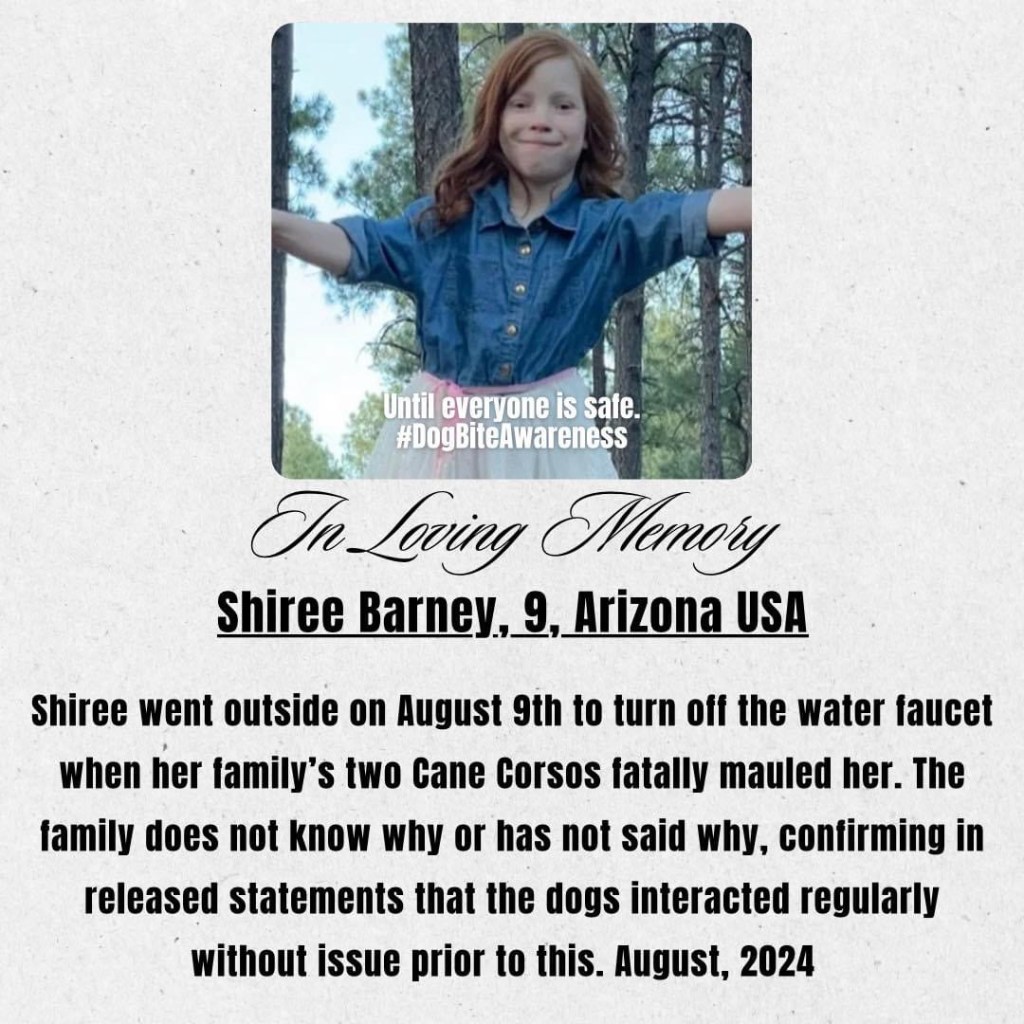 Until everyone is safe.
#DogBiteAwareness

In Loving Memory

Shiree Barney, 9, Arizona USA

Shiree went outside on August 9th to turn off the water faucet when her family's two Cane Corsos fatally mauled her. The family does not know why or has not said why, confirming in released statements that the dogs interacted regularly without issue prior to this. August, 2024